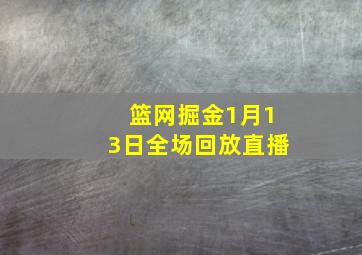 篮网掘金1月13日全场回放直播